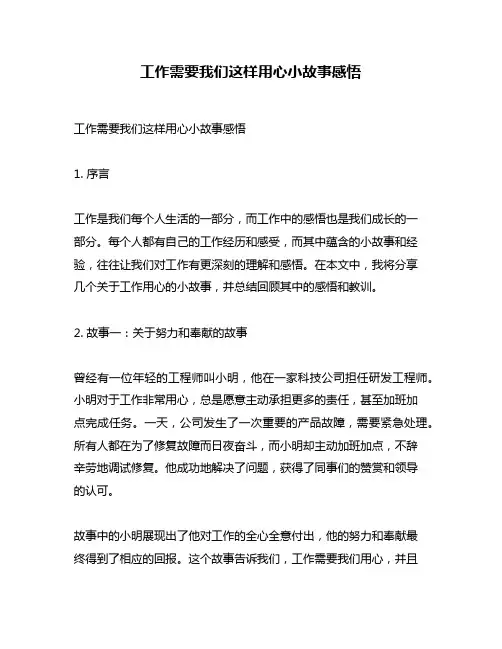 工作需要我们这样用心小故事感悟

工作需要我们这样用心小故事感悟

1. 序言

工作是我们每个人生活的一部分，而工作中的感悟也是我们成长的一部分。每个人都有自己的工作经历和感受，而其中蕴含的小故事和经验，往往让我们对工作有更深刻的理解和感悟。在本文中，我将分享几个关于工作用心的小故事，并总结回顾其中的感悟和教训。

2. 故事一：关于努力和奉献的故事

曾经有一位年轻的工程师叫小明，他在一家科技公司担任研发工程师。小明对于工作非常用心，总是愿意主动承担更多的责任，甚至加班加点完成任务。一天，公司发生了一次重要的产品故障，需要紧急处理。所有人都在为了修复故障而日夜奋斗，而小明却主动加班加点，不辞辛劳地调试修复。他成功地解决了问题，获得了同事们的赞赏和领导的认可。

故事中的小明展现出了他对工作的全心全意付出，他的努力和奉献最终得到了相应的回报。这个故事告诉我们，工作需要我们用心，并且